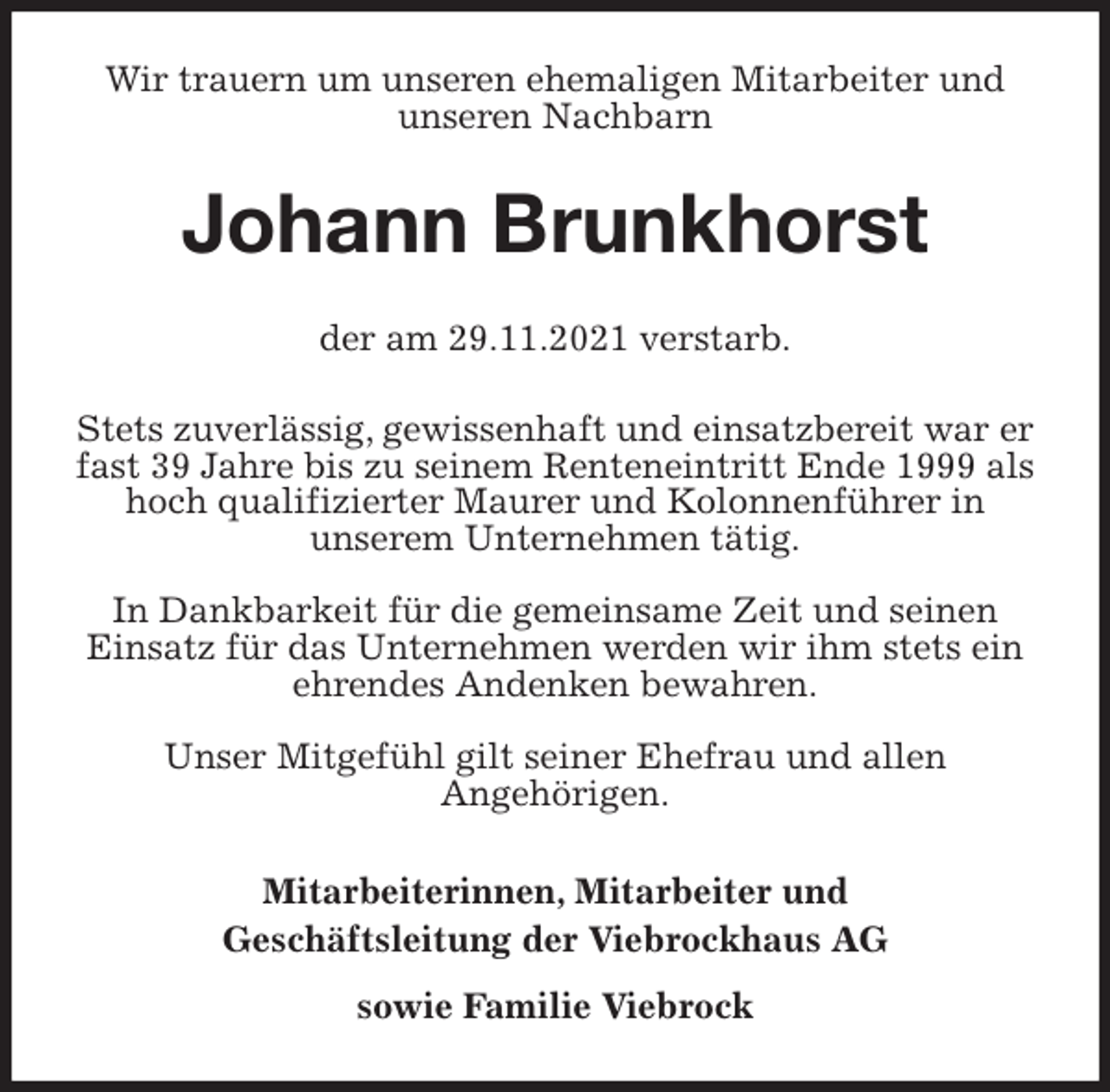 Wir trauern um unseren ehemaligen Mitarbeiter und unseren Nachbarn

Johann Brunkhorst

der am 29.11.2021 verstarb.

Stets zuverlässig, gewissenhaft und einsatzbereit war er fast 39 Jahre bis zu seinem Renteneintritt Ende 1999 als hoch qualifizierter Maurer und Kolonnenführer in unserem Unternehmen tätig.

In Dankbarkeit für die gemeinsame Zeit und seinen Einsatz für das Unternehmen werden wir ihm stets ein ehrendes Andenken bewahren.

Unser Mitgefühl gilt seiner Ehefrau und allen Angehörigen.

Mitarbeiterinnen, Mitarbeiter und
Geschäftsleitung der Viebrockhaus AG

sowie Familie Viebrock